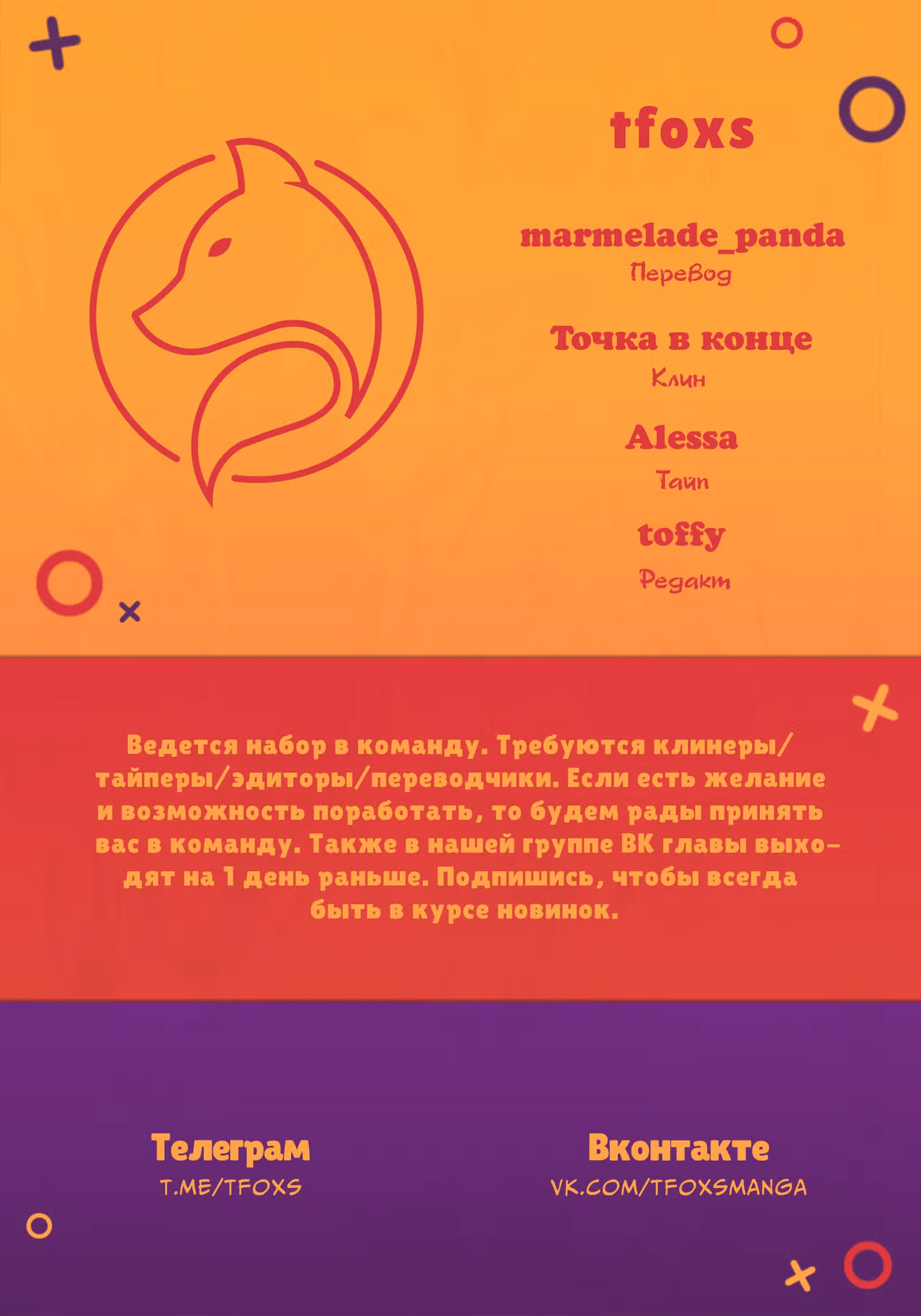 tfoxs

marmelade_panda
Перевод

Точка в конце
Клин

Alessa
Тайп

toffy
Редакт

Ведется набор в команду. Требуются клинеры/тайперы/эдиторы/переводчики. Если есть желание и возможность поработать, то будем рады принять вас в команду. Также в нашей группе ВК главы выходят на 1 день раньше. Подпишись, чтобы всегда быть в курсе новинок.

Телеграм
T.ME/TFOXS

Вконтакте
VK.COM/TFOXSMANGA